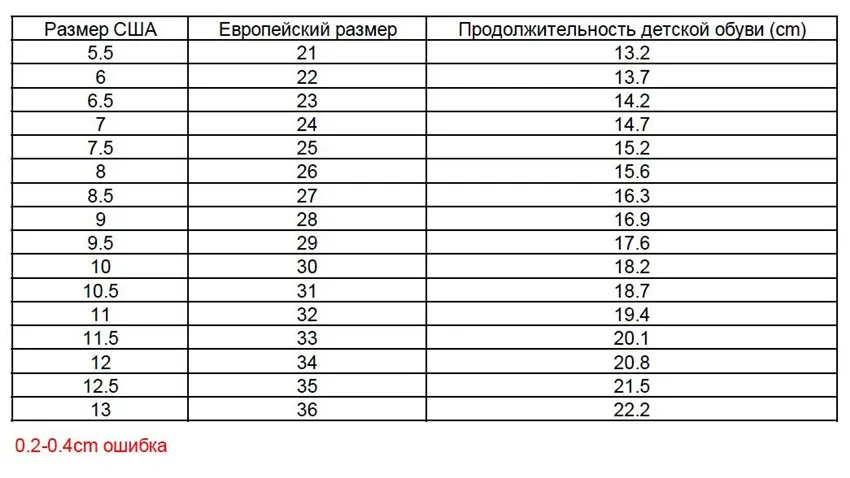 | Размер США | Европейский размер | Продолжительность детской обуви (cm) |
|---|---|---|
| 5.5 | 21 | 13.2 |
| 6 | 22 | 13.7 |
| 6.5 | 23 | 14.2 |
| 7 | 24 | 14.7 |
| 7.5 | 25 | 15.2 |
| 8 | 26 | 15.6 |
| 8.5 | 27 | 16.3 |
| 9 | 28 | 16.9 |
| 9.5 | 29 | 17.6 |
| 10 | 30 | 18.2 |
| 10.5 | 31 | 18.7 |
| 11 | 32 | 19.4 |
| 11.5 | 33 | 20.1 |
| 12 | 34 | 20.8 |
| 12.5 | 35 | 21.5 |
| 13 | 36 | 22.2 |

0.2-0.4cm ошибка